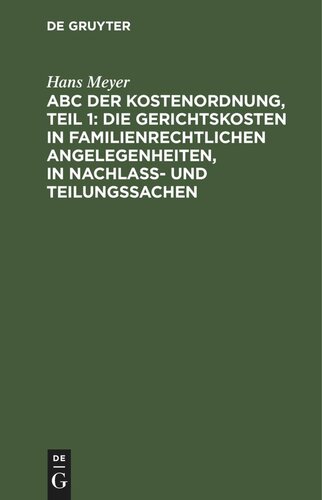 DE GRUYTER

Hans Meyer

ABC DER KOSTENORDNUNG, TEIL 1: DIE GERICHTSKOSTEN IN FAMILIENRECHTLICHEN ANGELEGENHEITEN, IN NACHLASS- UND TEILUNGSSACHEN

DE
G